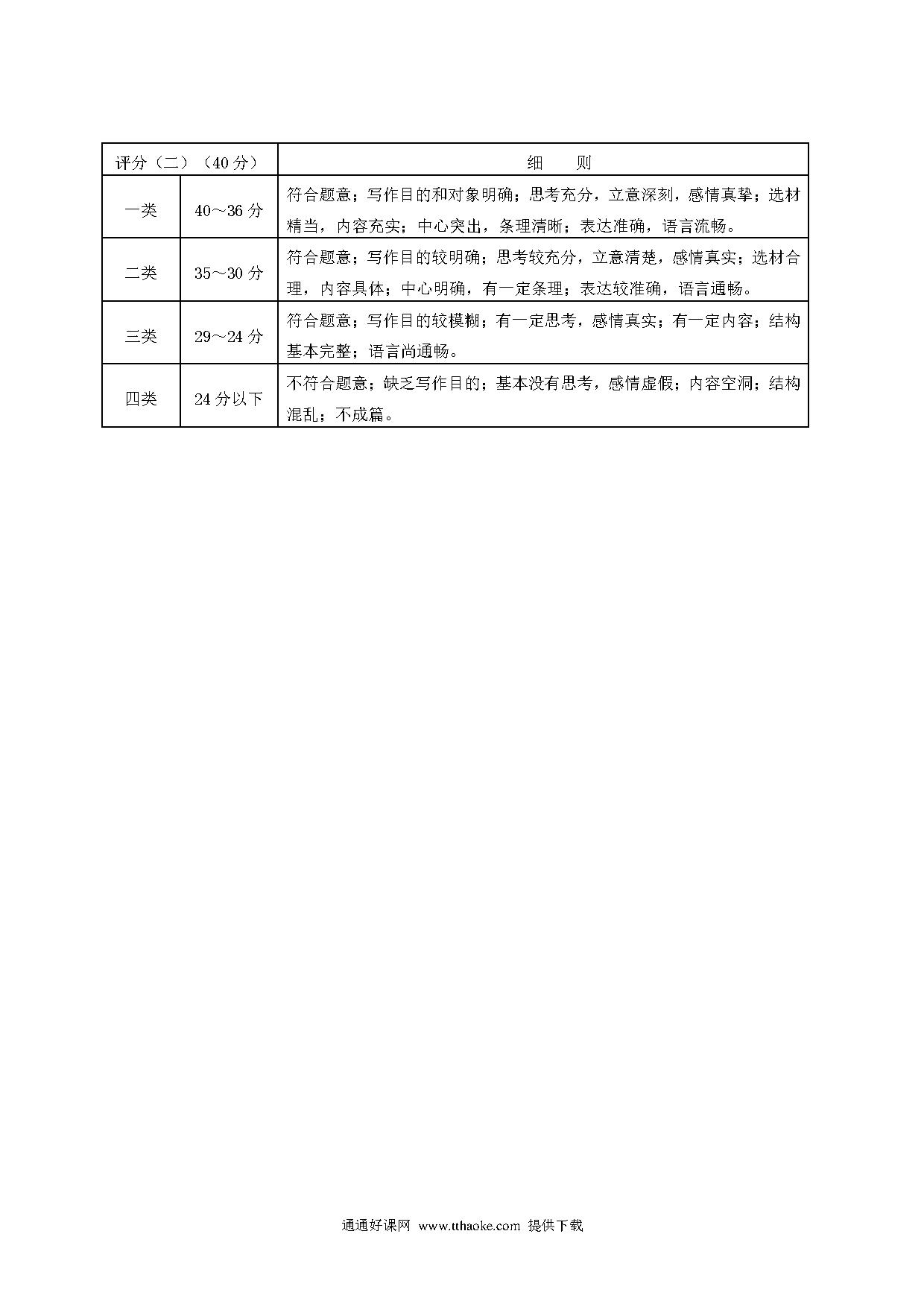 | 评分（二）（40分） | | 细　　则 |
|---|---|---|
| 一类 | 40～36分 | 符合题意；写作目的和对象明确；思考充分，立意深刻，感情真挚；选材精当，内容充实；中心突出，条理清晰；表达准确，语言流畅。 |
| 二类 | 35～30分 | 符合题意；写作目的较明确；思考较充分，立意清楚，感情真实；选材合理，内容具体；中心明确，有一定条理；表达较准确，语言通畅。 |
| 三类 | 29～24分 | 符合题意；写作目的较模糊；有一定思考，感情真实；有一定内容；结构基本完整；语言尚通畅。 |
| 四类 | 24分以下 | 不符合题意；缺乏写作目的；基本没有思考，感情虚假；内容空洞；结构混乱；不成篇。 |

通通好课网 www.tthaoke.com 提供下载